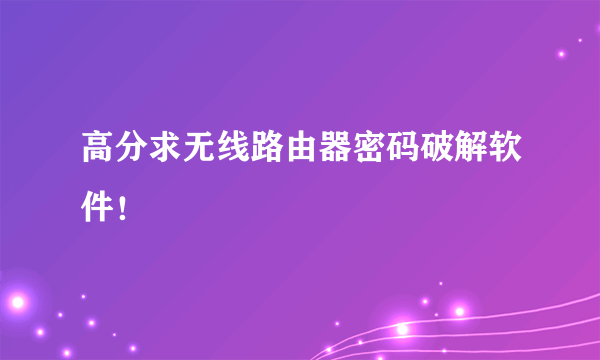 高分求无线路由器密码破解软件！